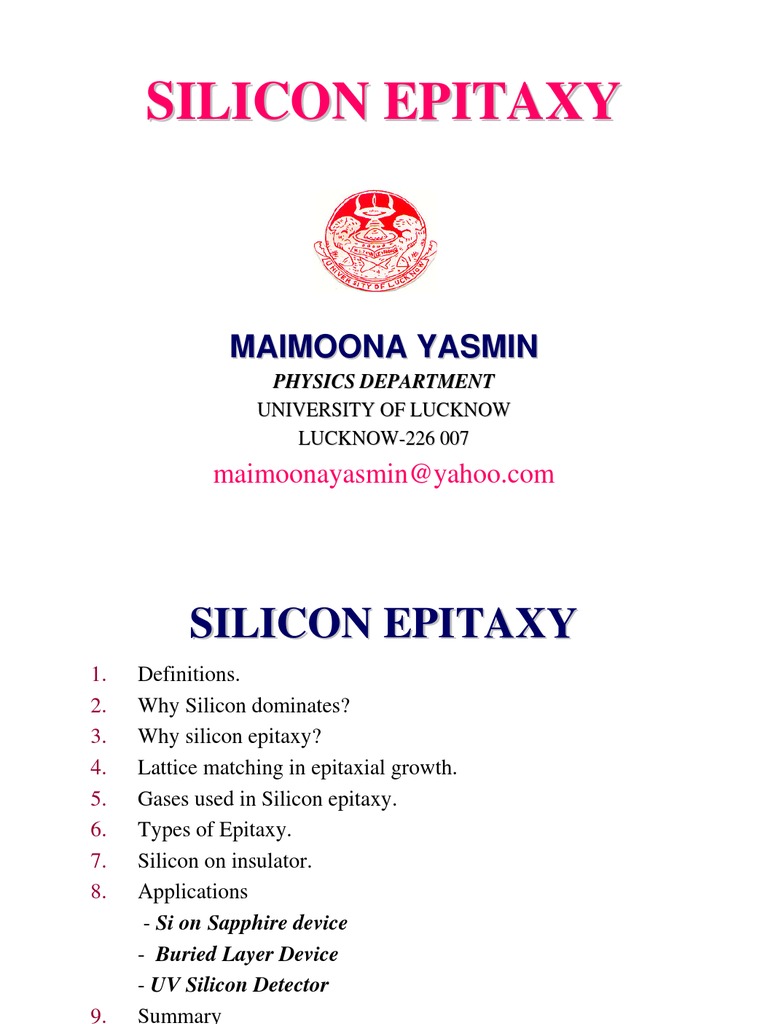 SILICON EPITAXY

UNIVERSITY OF LUCKNOW

MAIMOONA YASMIN

PHYSICS DEPARTMENT

UNIVERSITY OF LUCKNOW

LUCKNOW-226 007

maimoonayasmin@yahoo.com

SILICON EPITAXY

1. Definitions.
2. Why Silicon dominates?
3. Why silicon epitaxy?
4. Lattice matching in epitaxial growth.
5. Gases used in Silicon epitaxy.
6. Types of Epitaxy.
7. Silicon on insulator.
8. Applications
- Si on Sapphire device
- Buried Layer Device
- UV Silicon Detector
9. Summary